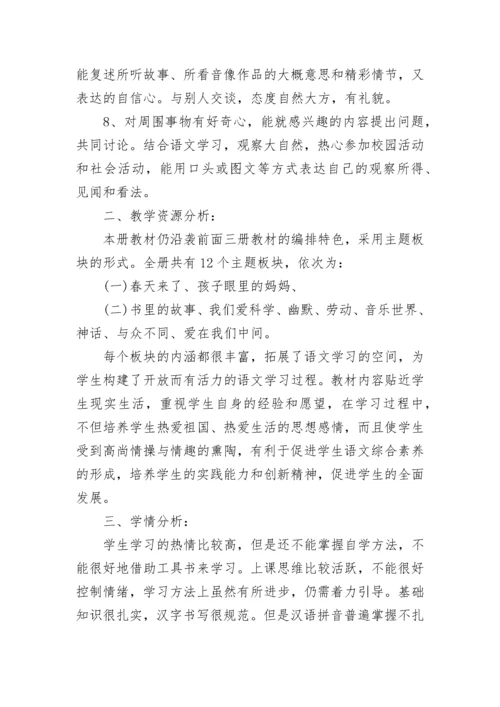 能复述所听故事、所看音像作品的大概意思和精彩情节，又表达的自信心。与别人交谈，态度自然大方，有礼貌。

8、对周围事物有好奇心，能就感兴趣的内容提出问题，共同讨论。结合语文学习，观察大自然，热心参加校园活动和社会活动，能用口头或图文等方式表达自己的观察所得、见闻和看法。

二、教学资源分析：

本册教材仍沿袭前面三册教材的编排特色，采用主题板块的形式。全册共有12个主题板块，依次为：

(一)春天来了、孩子眼里的妈妈、

(二)书里的故事、我们爱科学、幽默、劳动、音乐世界、神话、与众不同、爱在我们中间。

每个板块的内涵都很丰富，拓展了语文学习的空间，为学生构建了开放而有活力的语文学习过程。教材内容贴近学生现实生活，重视学生自身的经验和愿望，在学习过程中，不但培养学生热爱祖国、热爱生活的思想感情，而且使学生受到高尚情操与情趣的熏陶，有利于促进学生语文综合素养的形成，培养学生的实践能力和创新精神，促进学生的全面发展。

三、学情分析：

学生学习的热情比较高，但是还不能掌握自学方法，不能很好地借助工具书来学习。上课思维比较活跃，不能很好控制情绪，学习方法上虽然有所进步，仍需着力引导。基础知识很扎实，汉字书写很规范。但是汉语拼音普遍掌握不扎